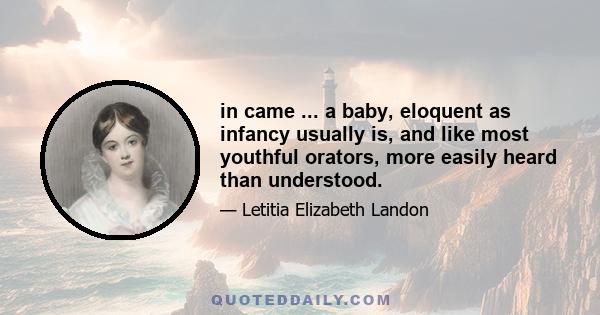 in came ... a baby, eloquent as infancy usually is, and like most youthful orators, more easily heard than understood.

— Letitia Elizabeth Landon

QUOTEDDAILY.COM